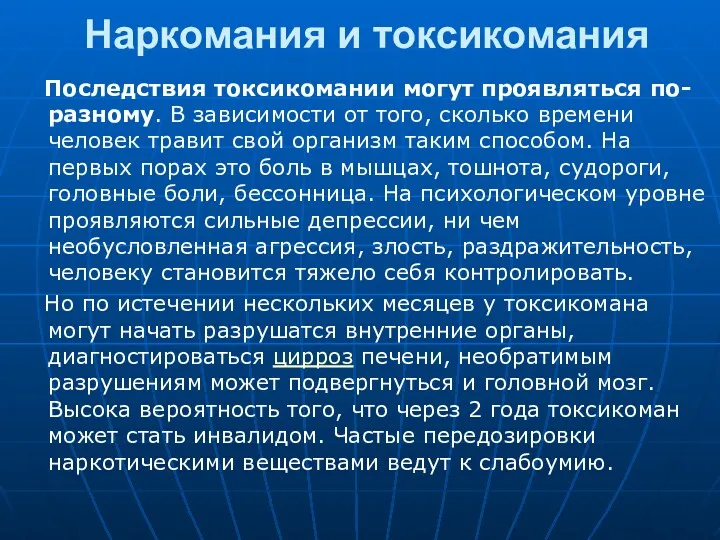 Наркомания и токсикомания

Последствия токсикомании могут проявляться по-разному. В зависимости от того, сколько времени человек травит свой организм таким способом. На первых порах это боль в мышцах, тошнота, судороги, головные боли, бессонница. На психологическом уровне проявляются сильные депрессии, ни чем необусловленная агрессия, злость, раздражительность, человеку становится тяжело себя контролировать.

Но по истечении нескольких месяцев у токсикомана могут начать разрушатся внутренние органы, диагностироваться цирроз печени, необратимым разрушениям может подвергнуться и головной мозг. Высока вероятность того, что через 2 года токсикоман может стать инвалидом. Частые передозировки наркотическими веществами ведут к слабоумию.